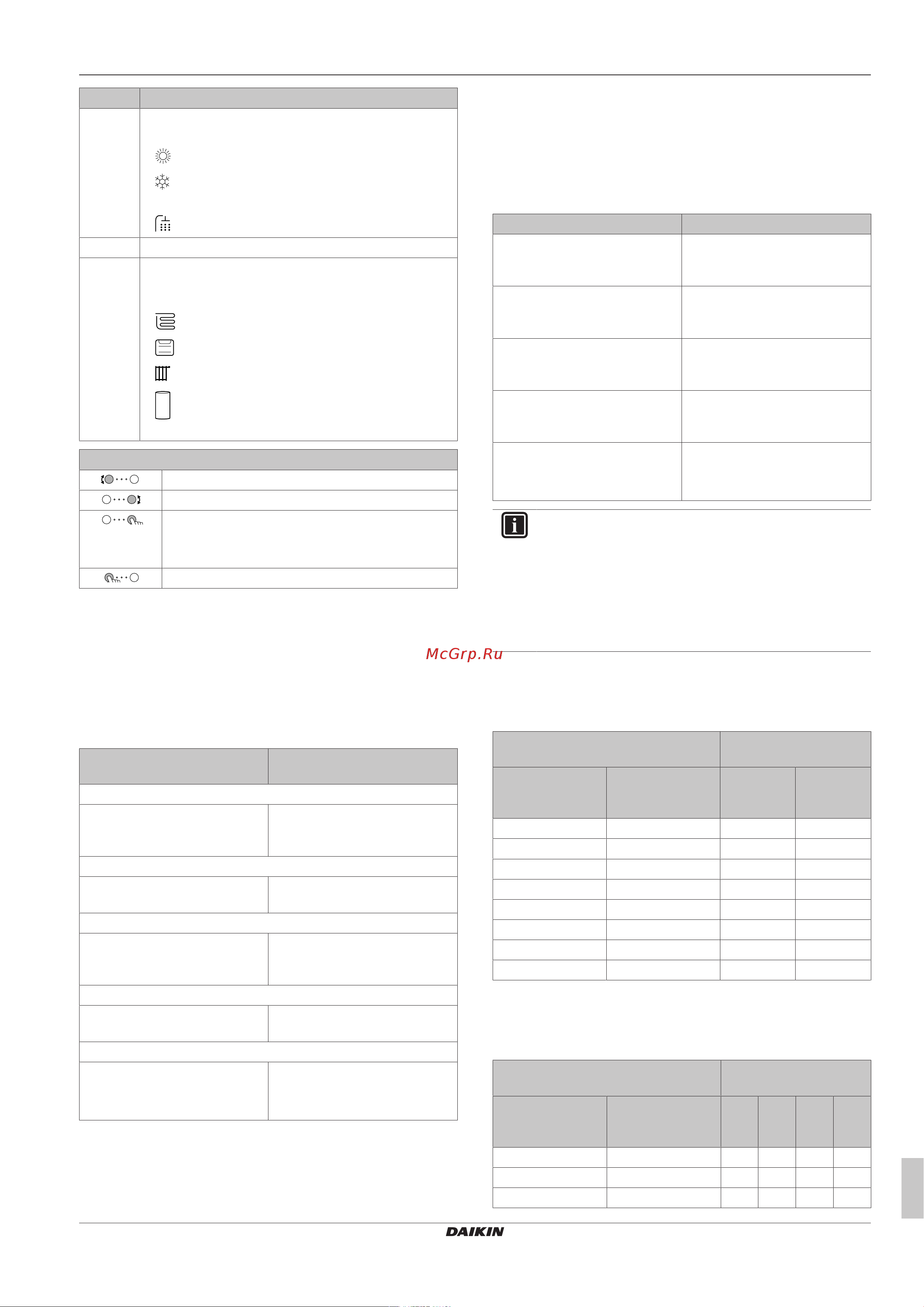 McGrp.Ru

DAIKIN